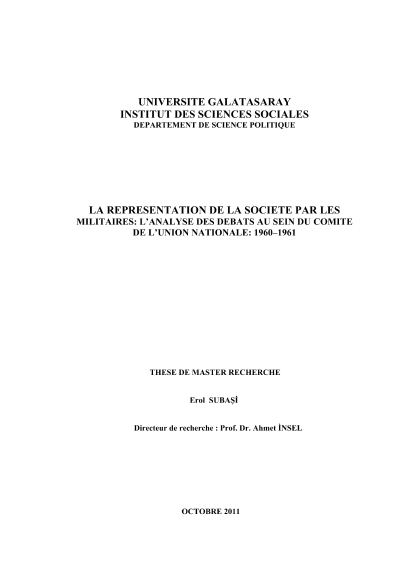 UNIVERSITE GALATASARAY
INSTITUT DES SCIENCES SOCIALES
DEPARTEMENT DE SCIENCE POLITIQUE

LA REPRESENTATION DE LA SOCIETE PAR LES MILITAIRES: L'ANALYSE DES DEBATS AU SEIN DU COMITE DE L'UNION NATIONALE: 1960–1961

THESE DE MASTER RECHERCHE

Erol SUBAŞİ

Directeur de recherche : Prof. Dr. Ahmet İNSEL

OCTOBRE 2011